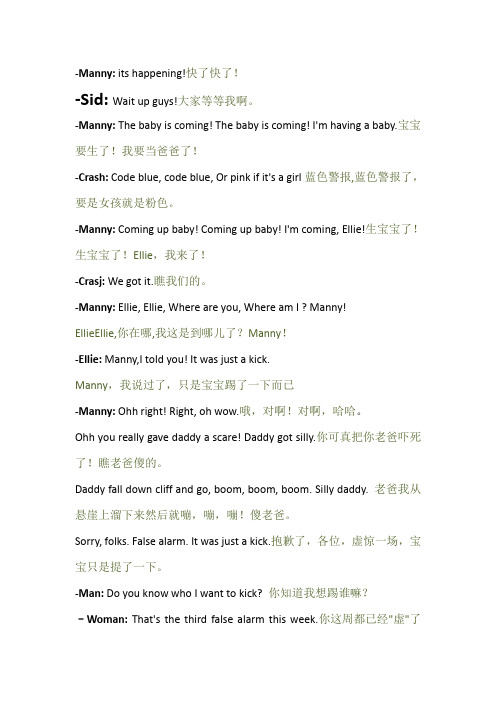 -Manny: its happening!快了快了！

-Sid: Wait up guys!大家等等我啊。

-Manny: The baby is coming! The baby is coming! I'm having a baby.宝宝要生了！我要当爸爸了！

-Crash: Code blue, code blue, Or pink if it's a girl 蓝色警报,蓝色警报了，要是女孩就是粉色。

-Manny: Coming up baby! Coming up baby! I'm coming, Ellie!生宝宝了！生宝宝了！Ellie，我来了！

-Crasj: We got it.瞧我们的。

-Manny: Ellie, Ellie, Where are you, Where am I ? Manny!

EllieEllie,你在哪,我这是到哪儿了？Manny！

-Ellie: Manny,I told you! It was just a kick.

Manny，我说过了，只是宝宝踢了一下而已

-Manny: Ohh right! Right, oh wow.哦，对啊！对啊，哈哈。

Ohh you really gave daddy a scare! Daddy got silly.你可真把你老爸吓死了！瞧老爸傻的。

Daddy fall down cliff and go, boom, boom, boom. Silly daddy. 老爸我从悬崖上溜下来然后就嘣，嘣，嘣！傻老爸。

Sorry, folks. False alarm. It was just a kick.抱歉了，各位，虚惊一场，宝宝只是提了一下。

-Man: Do you know who I want to kick? 你知道我想踢谁嘛？

－Woman: That's the third false alarm this week.你这周都已经"虚"了